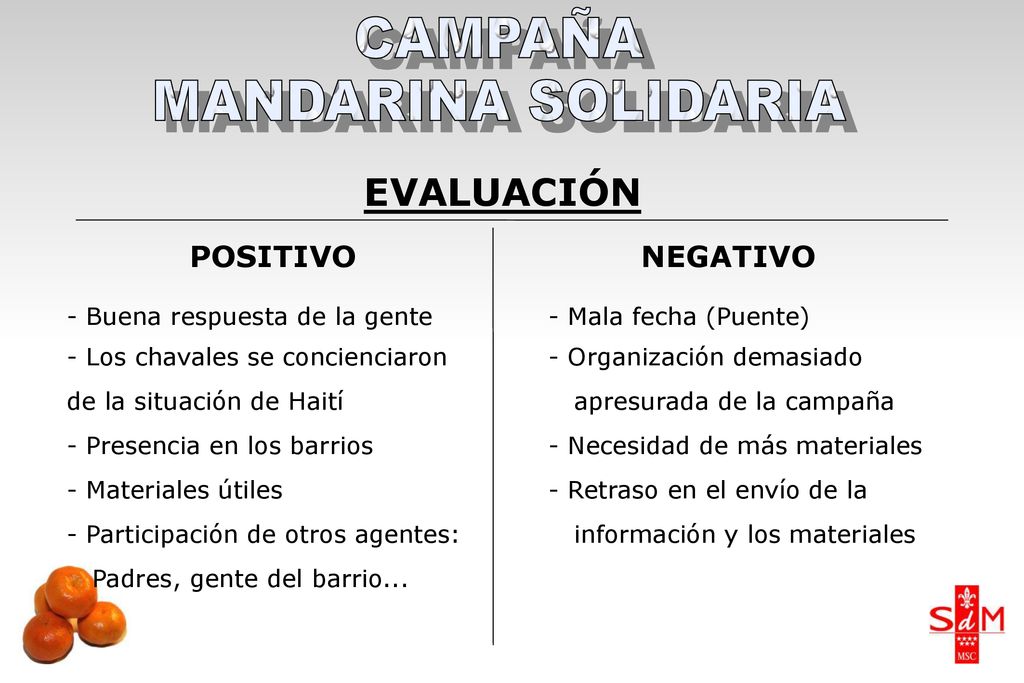 CAMPAÑA
MANDARINA SOLIDARIA

EVALUACIÓN

POSITIVO

- Buena respuesta de la gente
- Los chavales se concienciaron de la situación de Haití
- Presencia en los barrios
- Materiales útiles
- Participación de otros agentes: Padres, gente del barrio...

NEGATIVO

- Mala fecha (Puente)
- Organización demasiado apresurada de la campaña
- Necesidad de más materiales
- Retraso en el envío de la información y los materiales

SdM
MSC